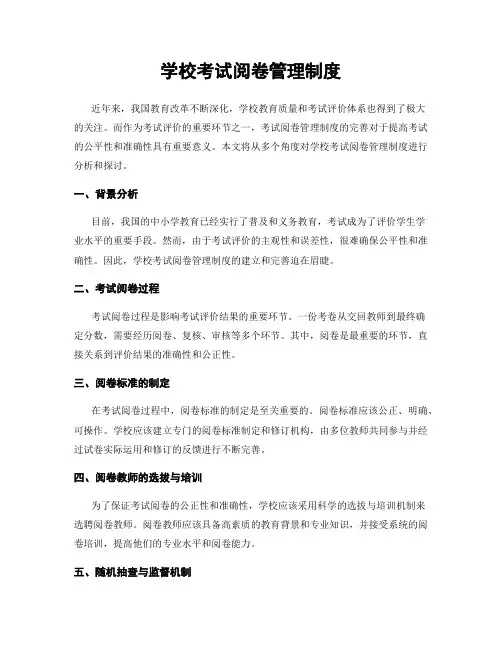 学校考试阅卷管理制度

近年来，我国教育改革不断深化，学校教育质量和考试评价体系也得到了极大的关注。而作为考试评价的重要环节之一，考试阅卷管理制度的完善对于提高考试的公平性和准确性具有重要意义。本文将从多个角度对学校考试阅卷管理制度进行分析和探讨。

一、背景分析

目前，我国的中小学教育已经实行了普及和义务教育，考试成为了评价学生学业水平的重要手段。然而，由于考试评价的主观性和误差性，很难确保公平性和准确性。因此，学校考试阅卷管理制度的建立和完善迫在眉睫。

二、考试阅卷过程

考试阅卷过程是影响考试评价结果的重要环节。一份考卷从交回教师到最终确定分数，需要经历阅卷、复核、审核等多个环节。其中，阅卷是最重要的环节，直接关系到评价结果的准确性和公正性。

三、阅卷标准的制定

在考试阅卷过程中，阅卷标准的制定是至关重要的。阅卷标准应该公正、明确、可操作。学校应该建立专门的阅卷标准制定和修订机构，由多位教师共同参与并经过试卷实际运用和修订的反馈进行不断完善。

四、阅卷教师的选拔与培训

为了保证考试阅卷的公正性和准确性，学校应该采用科学的选拔与培训机制来选聘阅卷教师。阅卷教师应该具备高素质的教育背景和专业知识，并接受系统的阅卷培训，提高他们的专业水平和阅卷能力。

五、随机抽查与监督机制